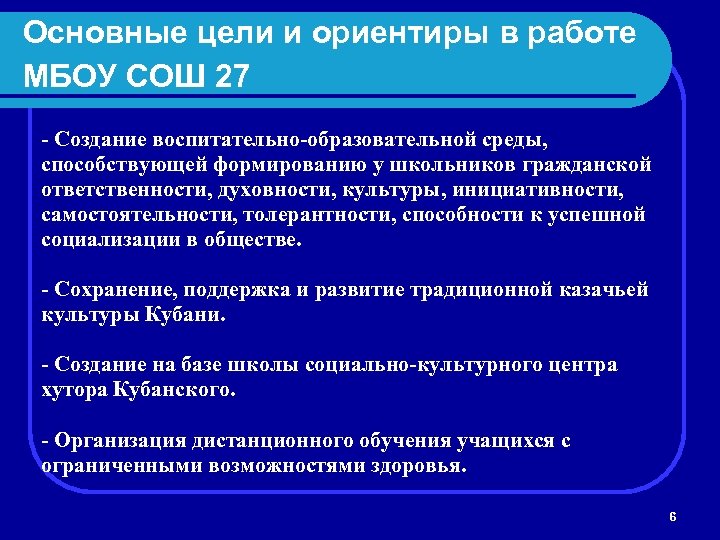 Основные цели и ориентиры в работе МБОУ СОШ 27

- Создание воспитательно-образовательной среды, способствующей формированию у школьников гражданской ответственности, духовности, культуры, инициативности, самостоятельности, толерантности, способности к успешной социализации в обществе.

- Сохранение, поддержка и развитие традиционной казачьей культуры Кубани.

- Создание на базе школы социально-культурного центра хутора Кубанского.

- Организация дистанционного обучения учащихся с ограниченными возможностями здоровья.

6